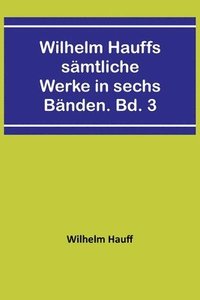 Wilhelm Hauffs sämtliche Werke in sechs Bänden. Bd. 3

Wilhelm Hauff